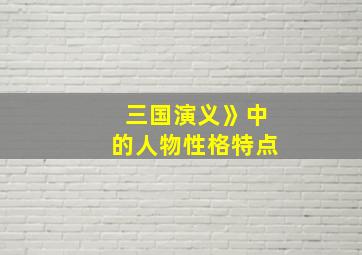 三国演义》中
的人物性格特点